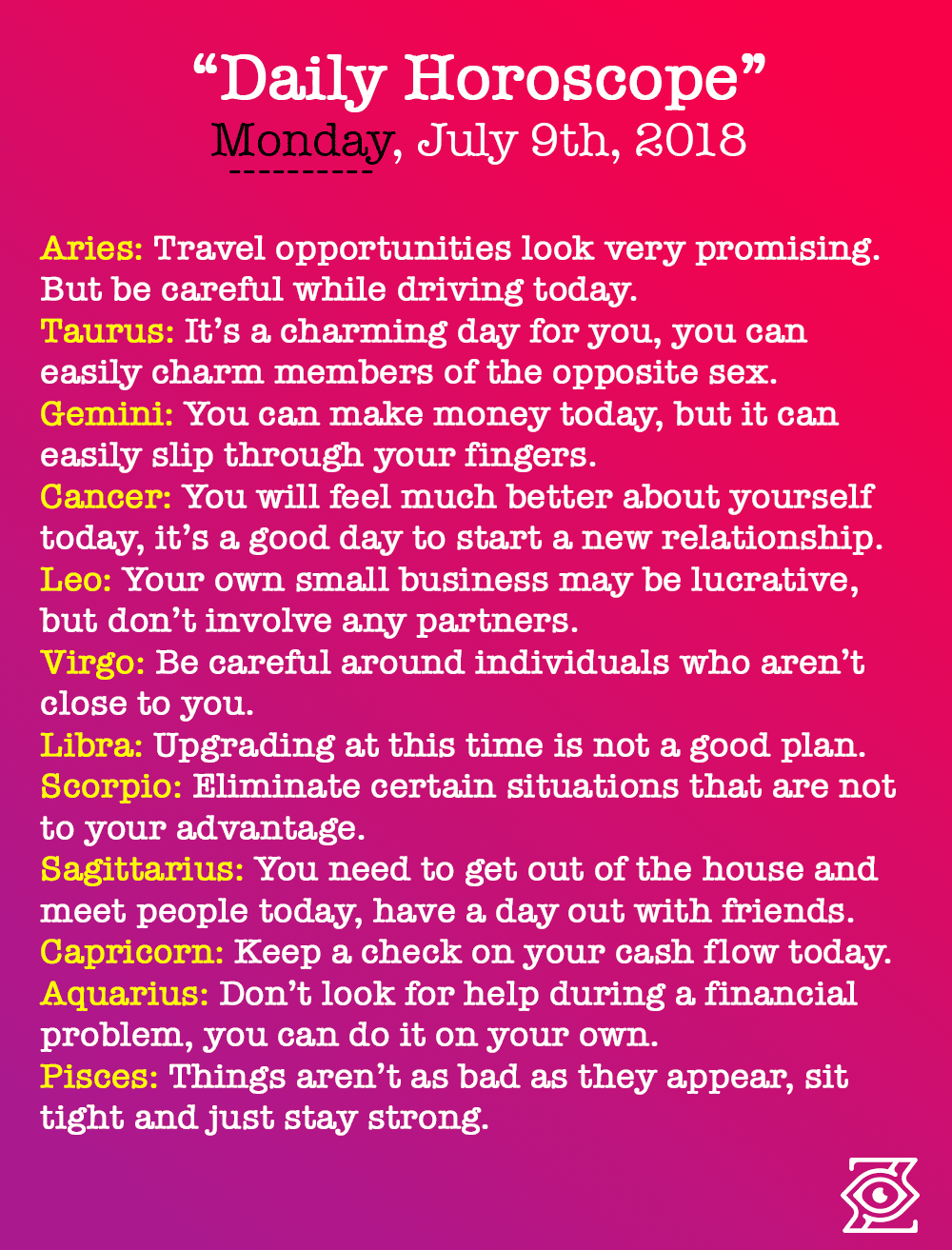 “Daily Horoscope”
Monday, July 9th, 2018

Aries: Travel opportunities look very promising. But be careful while driving today.
Taurus: It’s a charming day for you, you can easily charm members of the opposite sex.
Gemini: You can make money today, but it can easily slip through your fingers.
Cancer: You will feel much better about yourself today, it’s a good day to start a new relationship.
Leo: Your own small business may be lucrative, but don’t involve any partners.
Virgo: Be careful around individuals who aren’t close to you.
Libra: Upgrading at this time is not a good plan.
Scorpio: Eliminate certain situations that are not to your advantage.
Sagittarius: You need to get out of the house and meet people today, have a day out with friends.
Capricorn: Keep a check on your cash flow today.
Aquarius: Don’t look for help during a financial problem, you can do it on your own.
Pisces: Things aren’t as bad as they appear, sit tight and just stay strong.